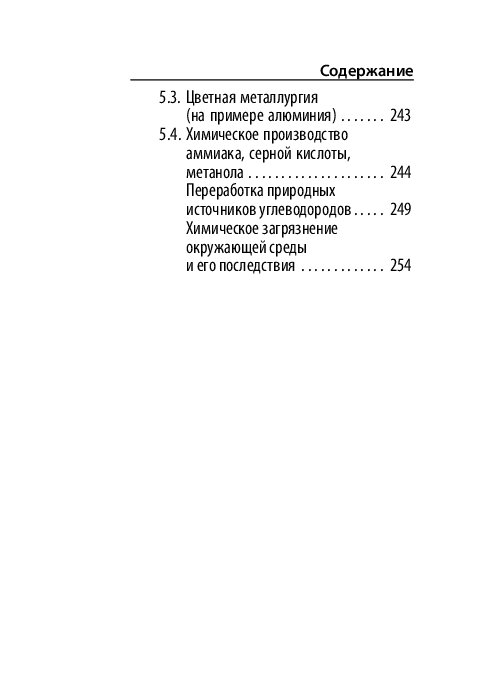 Содержание

5.3. Цветная металлургия (на примере алюминия) . . . . . . . 243

5.4. Химическое производство аммиака, серной кислоты, метанола . . . . . . . . . . . . . . . . . . . . . 244

Переработка природных источников углеводородов . . . . . 249

Химическое загрязнение окружающей среды и его последствия . . . . . . . . . . . . . 254